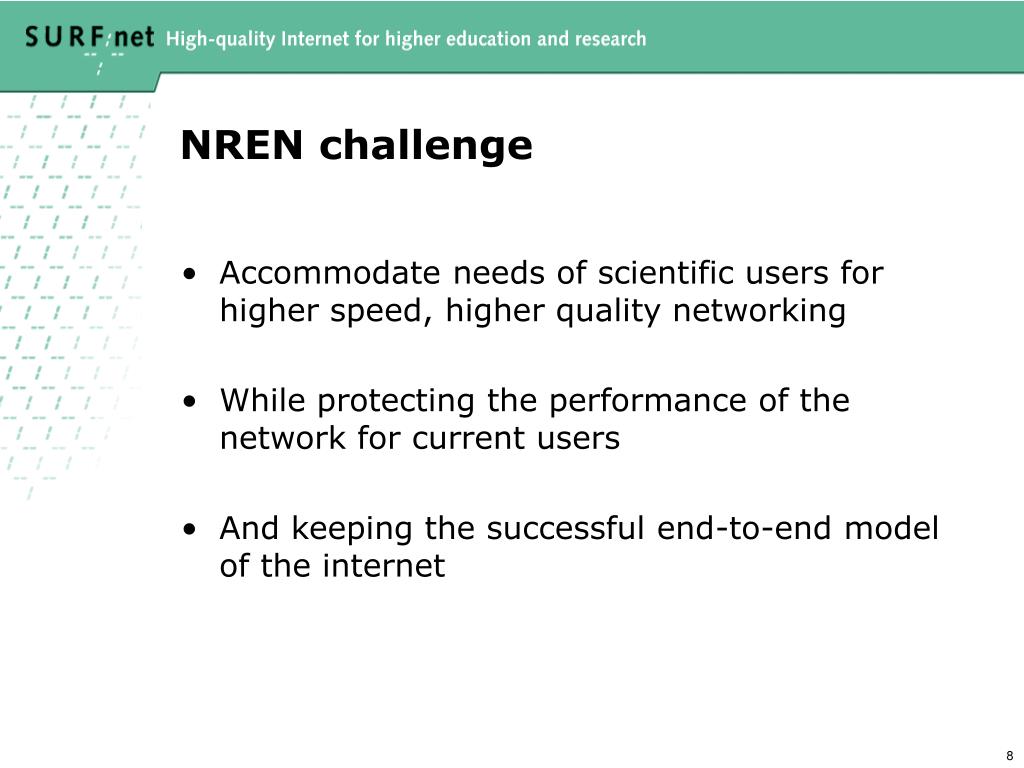 SURFnet High-quality Internet for higher education and research

NREN challenge

• Accommodate needs of scientific users for higher speed, higher quality networking

• While protecting the performance of the network for current users

• And keeping the successful end-to-end model of the internet

8